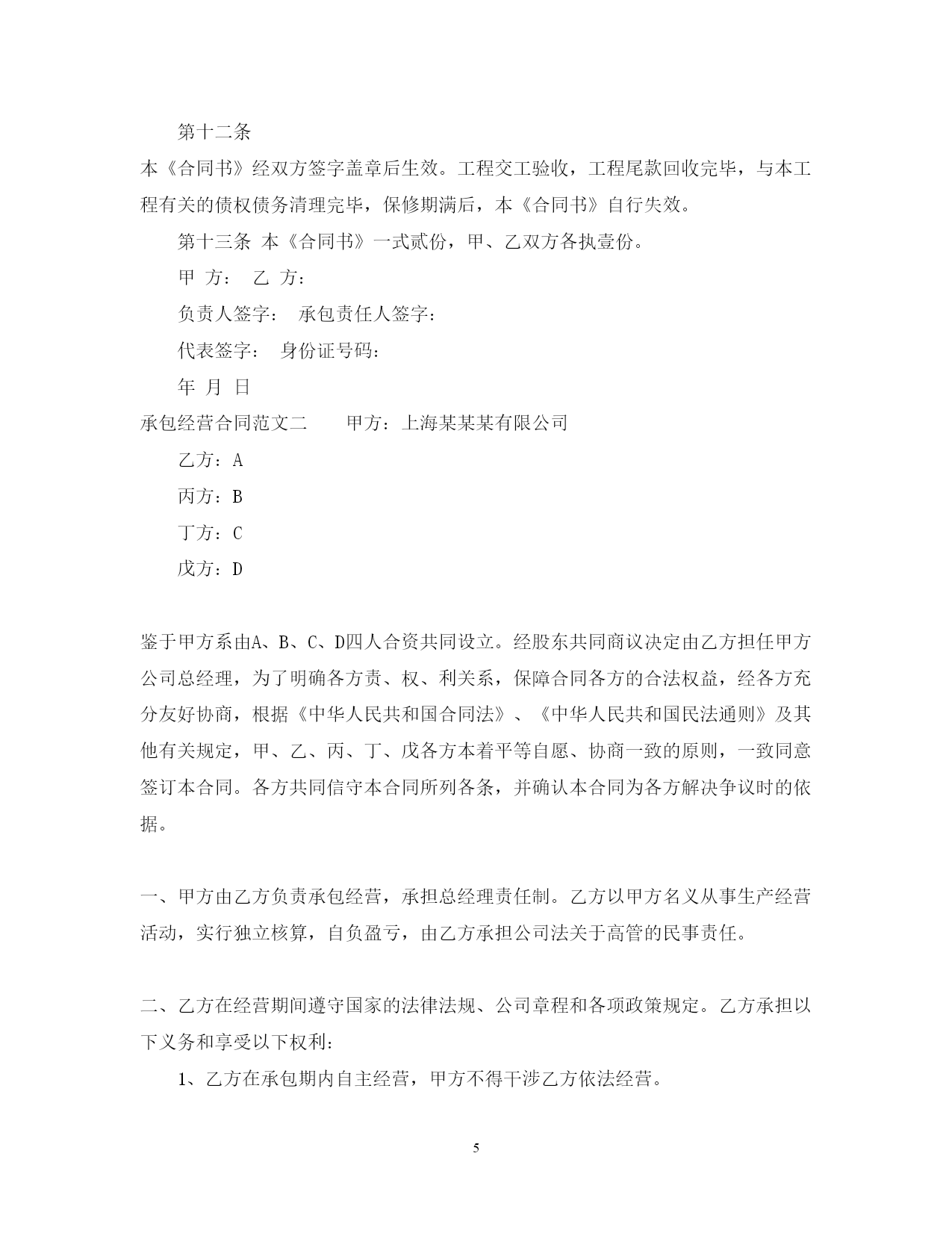 第十二条

本《合同书》经双方签字盖章后生效。工程交工验收，工程尾款回收完毕，与本工程有关的债权债务清理完毕，保修期满后，本《合同书》自行失效。

第十三条 本《合同书》一式贰份，甲、乙双方各执壹份。

甲 方： 乙 方：

负责人签字： 承包责任人签字：

代表签字： 身份证号码：

年 月 日

承包经营合同范文二 甲方：上海某某某有限公司

乙方：A

丙方：B

丁方：C

戊方：D

鉴于甲方系由A、B、C、D四人合资共同设立。经股东共同商议决定由乙方担任甲方公司总经理，为了明确各方责、权、利关系，保障合同各方的合法权益，经各方充分友好协商，根据《中华人民共和国合同法》、《中华人民共和国民法通则》及其他有关规定，甲、乙、丙、丁、戊各方本着平等自愿、协商一致的原则，一致同意签订本合同。各方共同信守本合同所列各条，并确认本合同为各方解决争议时的依据。

一、甲方由乙方负责承包经营，承担总经理责任制。乙方以甲方名义从事生产经营活动，实行独立核算，自负盈亏，由乙方承担公司法关于高管的民事责任。

二、乙方在经营期间遵守国家的法律法规、公司章程和各项政策规定。乙方承担以下义务和享受以下权利：

1、乙方在承包期内自主经营，甲方不得干涉乙方依法经营。

5